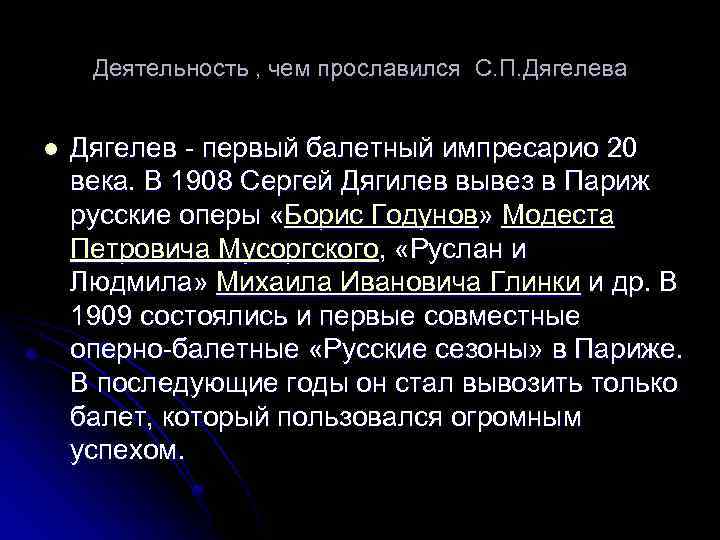 Деятельность , чем прославился С.П.Дягелева

Дягелев - первый балетный импресарио 20 века. В 1908 Сергей Дягилев вывез в Париж русские оперы «Борис Годунов» Модеста Петровича Мусоргского, «Руслан и Людмила» Михаила Ивановича Глинки и др. В 1909 состоялись и первые совместные оперно-балетные «Русские сезоны» в Париже. В последующие годы он стал вывозить только балет, который пользовался огромным успехом.